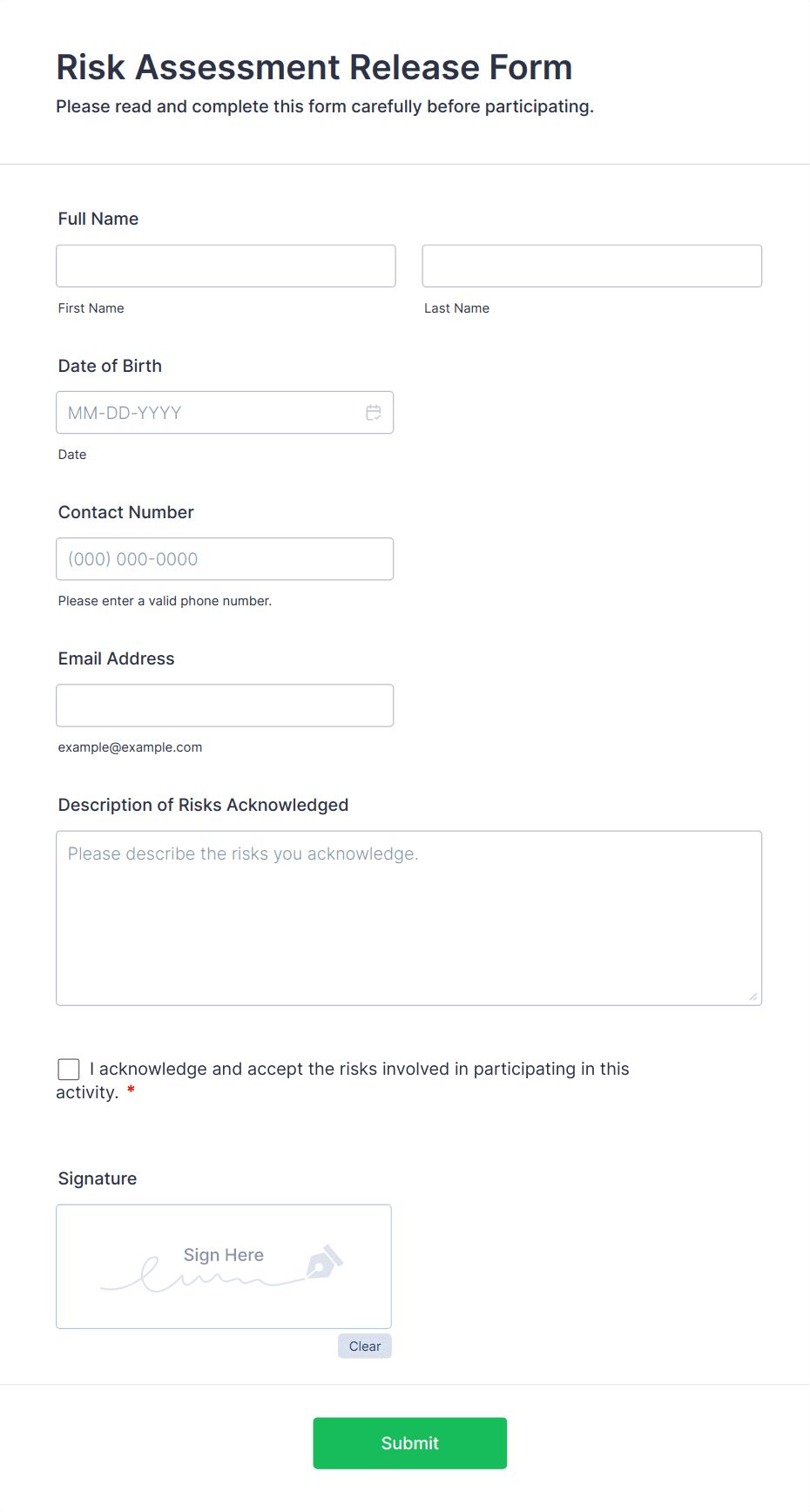 Risk Assessment Release Form
Please read and complete this form carefully before participating.

Full Name

First Name

Last Name

Date of Birth

MM-DD-YYYY

Date

Contact Number

(000) 000-0000

Please enter a valid phone number.

Email Address

example@example.com

Description of Risks Acknowledged

Please describe the risks you acknowledge.

I acknowledge and accept the risks involved in participating in this activity. *

Signature

Sign Here

Clear

Submit